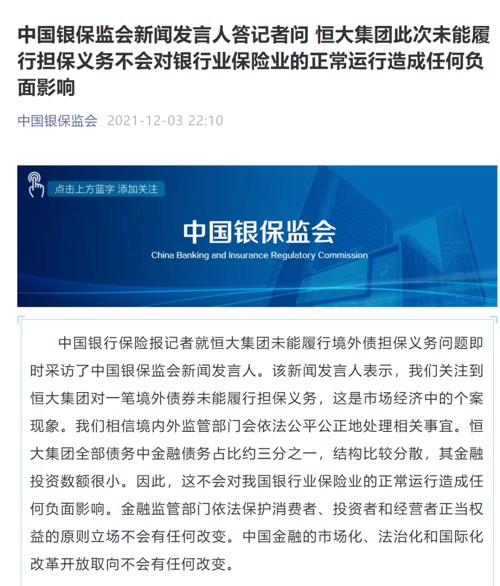 中国银保监会新闻发言人答记者问 恒大集团此次未能履行担保义务不会对银行业保险业的正常运行造成任何负面影响

中国银保监会 2021-12-03 22:10

点击上方蓝字 添加关注

中国银保监会
China Banking and Insurance Regulatory Commission

中国银行保险报记者就恒大集团未能履行境外债担保义务问题即时采访了中国银保监会新闻发言人。该新闻发言人表示，我们关注到恒大集团对一笔境外债券未能履行担保义务，这是市场经济中的个案现象。我们相信境内外监管部门会依法公平公正地处理相关事宜。恒大集团全部债务中金融债务占比约三分之一，结构比较分散，其金融投资数额很小。因此，这不会对我国银行业保险业的正常运行造成任何负面影响。金融监管部门依法保护消费者、投资者和经营者正当权益的原则立场不会有任何改变。中国金融的市场化、法治化和国际化改革开放取向不会有任何改变。